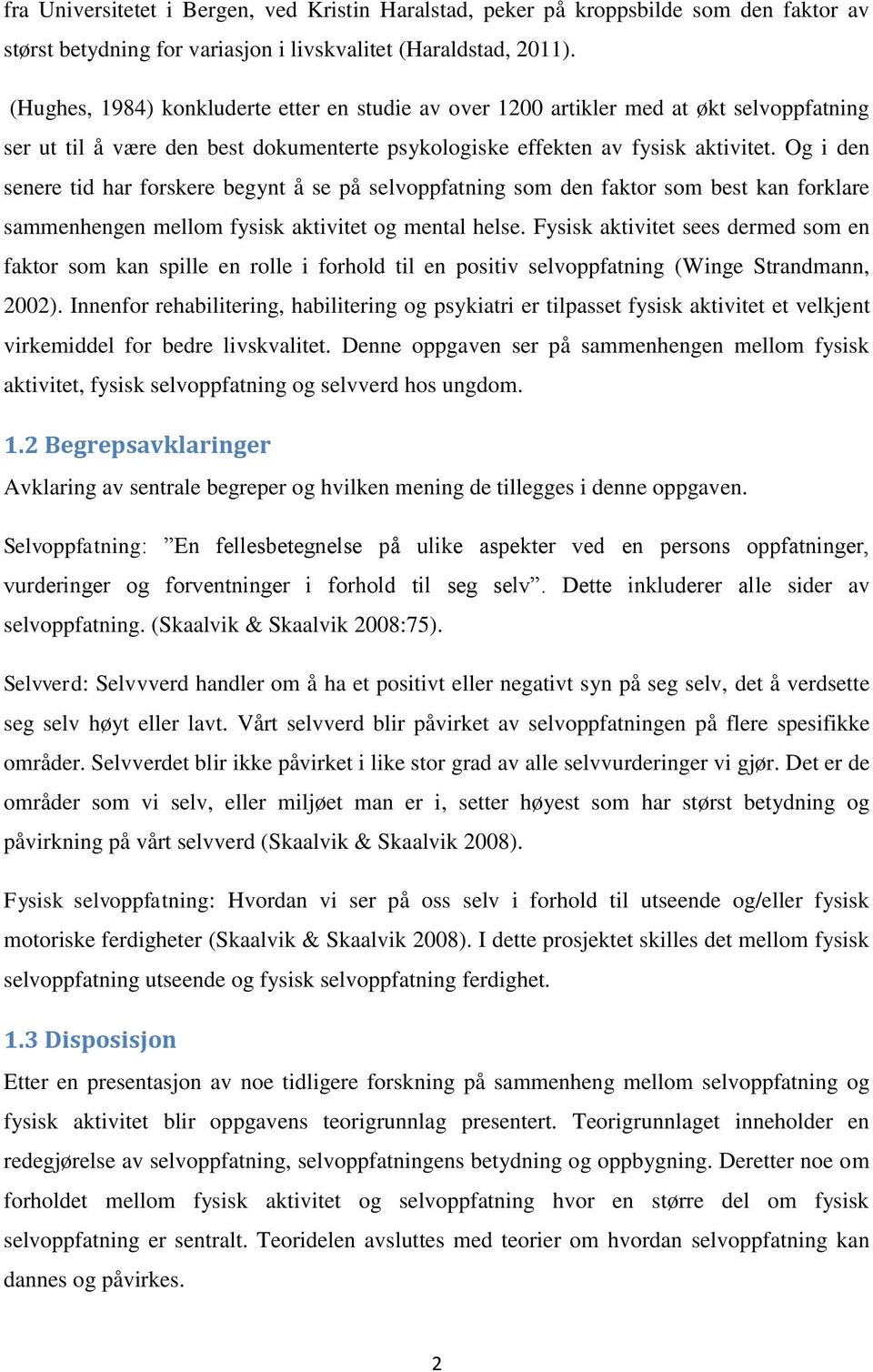 fra Universitetet i Bergen, ved Kristin Haralstad, peker på kroppsbilde som den faktor av størst betydning for variasjon i livskvalitet (Haraldstad, 2011).

(Hughes, 1984) konkluderte etter en studie av over 1200 artikler med at økt selvoppfatning ser ut til å være den best dokumenterte psykologiske effekten av fysisk aktivitet. Og i den senere tid har forskere begynt å se på selvoppfatning som den faktor som best kan forklare sammenhengen mellom fysisk aktivitet og mental helse. Fysisk aktivitet sees dermed som en faktor som kan spille en rolle i forhold til en positiv selvoppfatning (Winge Strandmann, 2002). Innenfor rehabilitering, habilitering og psykiatri er tilpasset fysisk aktivitet et velkjent virkemiddel for bedre livskvalitet. Denne oppgaven ser på sammenhengen mellom fysisk aktivitet, fysisk selvoppfatning og selvverd hos ungdom.

1.2 Begrepsavklaringer

Avklaring av sentrale begreper og hvilken mening de tillegges i denne oppgaven.

Selvoppfatning: ”En fellesbetegnelse på ulike aspekter ved en persons oppfatninger, vurderinger og forventninger i forhold til seg selv”. Dette inkluderer alle sider av selvoppfatning. (Skaalvik & Skaalvik 2008:75).

Selvverd: Selvvverd handler om å ha et positivt eller negativt syn på seg selv, det å verdsette seg selv høyt eller lavt. Vårt selvverd blir påvirket av selvoppfatningen på flere spesifikke områder. Selvverdet blir ikke påvirket i like stor grad av alle selvvurderinger vi gjør. Det er de områder som vi selv, eller miljøet man er i, setter høyest som har størst betydning og påvirkning på vårt selvverd (Skaalvik & Skaalvik 2008).

Fysisk selvoppfatning: Hvordan vi ser på oss selv i forhold til utseende og/eller fysisk motoriske ferdigheter (Skaalvik & Skaalvik 2008). I dette prosjektet skilles det mellom fysisk selvoppfatning utseende og fysisk selvoppfatning ferdighet.

1.3 Disposisjon

Etter en presentasjon av noe tidligere forskning på sammenheng mellom selvoppfatning og fysisk aktivitet blir oppgavens teorigrunnlag presentert. Teorigrunnlaget inneholder en redegjørelse av selvoppfatning, selvoppfatningens betydning og oppbygning. Deretter noe om forholdet mellom fysisk aktivitet og selvoppfatning hvor en større del om fysisk selvoppfatning er sentralt. Teoridelen avsluttes med teorier om hvordan selvoppfatning kan dannes og påvirkes.

2